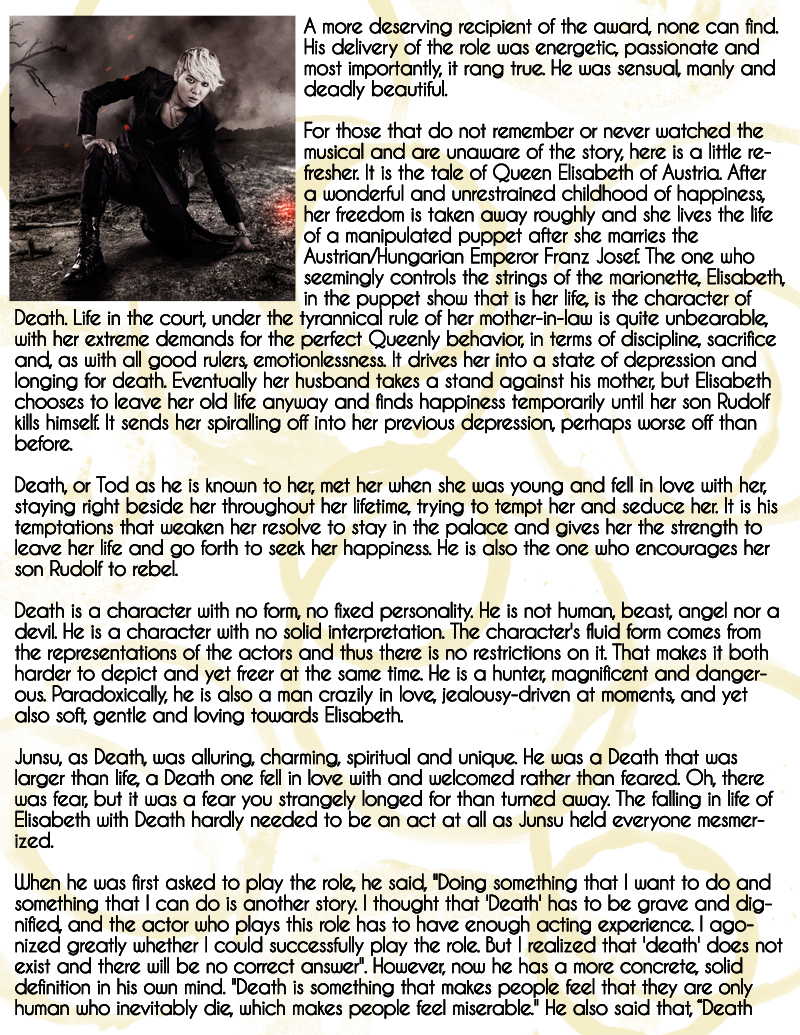 A more deserving recipient of the award, none can find. His delivery of the role was energetic, passionate and most importantly, it rang true. He was sensual, manly and deadly beautiful.

For those that do not remember or never watched the musical and are unaware of the story, here is a little refresher. It is the tale of Queen Elisabeth of Austria. After a wonderful and unrestrained childhood of happiness, her freedom is taken away roughly and she lives the life of a manipulated puppet after she marries the Austrian/Hungarian Emperor Franz Josef. The one who seemingly controls the strings of the marionette, Elisabeth, in the puppet show that is her life, is the character of Death. Life in the court, under the tyrannical rule of her mother-in-law is quite unbearable, with her extreme demands for the perfect Queenly behavior, in terms of discipline, sacrifice and, as with all good rulers, emotionlessness. It drives her into a state of depression and longing for death. Eventually her husband takes a stand against his mother, but Elisabeth chooses to leave her old life anyway and finds happiness temporarily until her son Rudolf kills himself. It sends her spiralling off into her previous depression, perhaps worse off than before.

Death, or Tod as he is known to her, met her when she was young and fell in love with her, staying right beside her throughout her lifetime, trying to tempt her and seduce her. It is his temptations that weaken her resolve to stay in the palace and gives her the strength to leave her life and go forth to seek her happiness. He is also the one who encourages her son Rudolf to rebel.

Death is a character with no form, no fixed personality. He is not human, beast, angel nor a devil. He is a character with no solid interpretation. The character's fluid form comes from the representations of the actors and thus there is no restrictions on it. That makes it both harder to depict and yet freer at the same time. He is a hunter, magnificent and dangerous. Paradoxically, he is also a man crazily in love, jealousy-driven at moments, and yet also soft, gentle and loving towards Elisabeth.

Junsu, as Death, was alluring, charming, spiritual and unique. He was a Death that was larger than life, a Death one fell in love with and welcomed rather than feared. Oh, there was fear, but it was a fear you strangely longed for than turned away. The falling in life of Elisabeth with Death hardly needed to be an act at all as Junsu held everyone mesmerized.

When he was first asked to play the role, he said, "Doing something that I want to do and something that I can do is another story. I thought that 'Death' has to be grave and dignified, and the actor who plays this role has to have enough acting experience. I agonized greatly whether I could successfully play the role. But I realized that 'death' does not exist and there will be no correct answer". However, now he has a more concrete, solid definition in his own mind. "Death is something that makes people feel that they are only human who inevitably die, which makes people feel miserable." He also said that, "Death